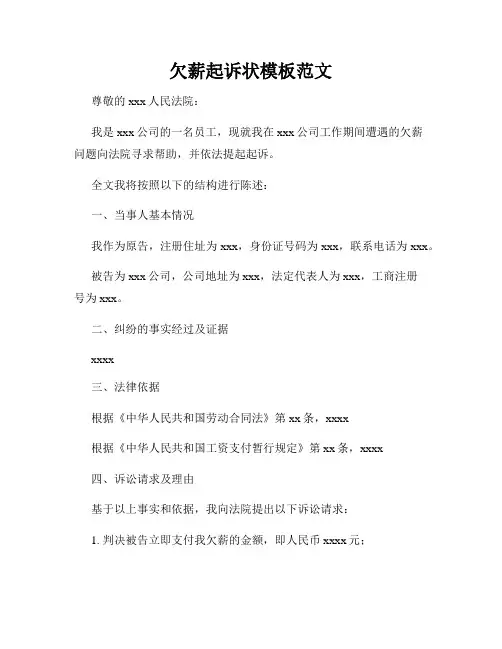 欠薪起诉状模板范文

尊敬的 xxx 人民法院：

我是 xxx 公司的一名员工，现就我在 xxx 公司工作期间遭遇的欠薪问题向法院寻求帮助，并依法提起起诉。

全文我将按照以下的结构进行陈述：

一、当事人基本情况

我作为原告，注册住址为 xxx，身份证号码为 xxx，联系电话为 xxx。

被告为 xxx 公司，公司地址为 xxx，法定代表人为 xxx，工商注册号为 xxx。

二、纠纷的事实经过及证据

xxxx

三、法律依据

根据《中华人民共和国劳动合同法》第 xx 条，xxxx

根据《中华人民共和国工资支付暂行规定》第 xx 条，xxxx

四、诉讼请求及理由

基于以上事实和依据，我向法院提出以下诉讼请求：

1. 判决被告立即支付我欠薪的金额，即人民币 xxxx 元；